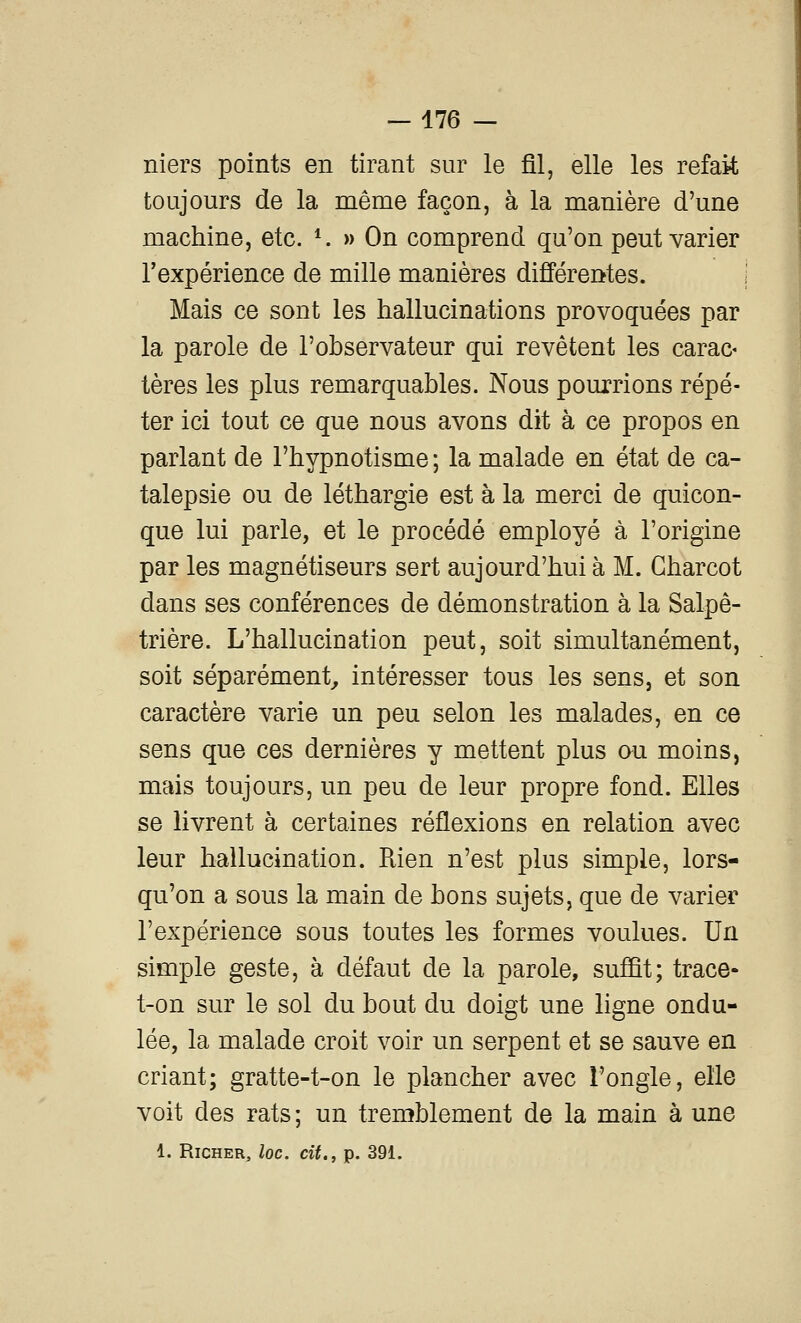 — 176 —

niers points en tirant sur le fil, elle les refait toujours de la même façon, à la manière d'une machine, etc. $^1$. » On comprend qu'on peut varier l'expérience de mille manières différentes.

Mais ce sont les hallucinations provoquées par la parole de l'observateur qui revêtent les caractères les plus remarquables. Nous pourrions répéter ici tout ce que nous avons dit à ce propos en parlant de l'hypnotisme; la malade en état de catalepsie ou de léthargie est à la merci de quiconque lui parle, et le procédé employé à l'origine par les magnétiseurs sert aujourd'hui à M. Charcot dans ses conférences de démonstration à la Salpêtrière. L'hallucination peut, soit simultanément, soit séparément, intéresser tous les sens, et son caractère varie un peu selon les malades, en ce sens que ces dernières y mettent plus ou moins, mais toujours, un peu de leur propre fond. Elles se livrent à certaines réflexions en relation avec leur hallucination. Rien n'est plus simple, lorsqu'on a sous la main de bons sujets, que de varier l'expérience sous toutes les formes voulues. Un simple geste, à défaut de la parole, suffit; trace-t-on sur le sol du bout du doigt une ligne ondulée, la malade croit voir un serpent et se sauve en criant; gratte-t-on le plancher avec l'ongle, elle voit des rats; un tremblement de la main à une

1. Richer, loc. cit., p. 391.